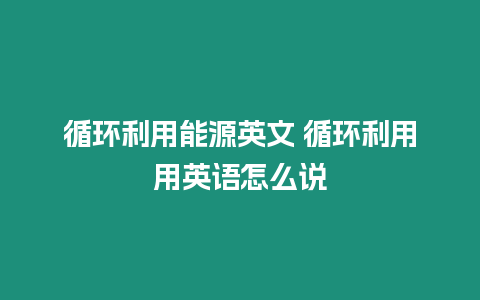 循环利用能源英文 循环利用用英语怎么说